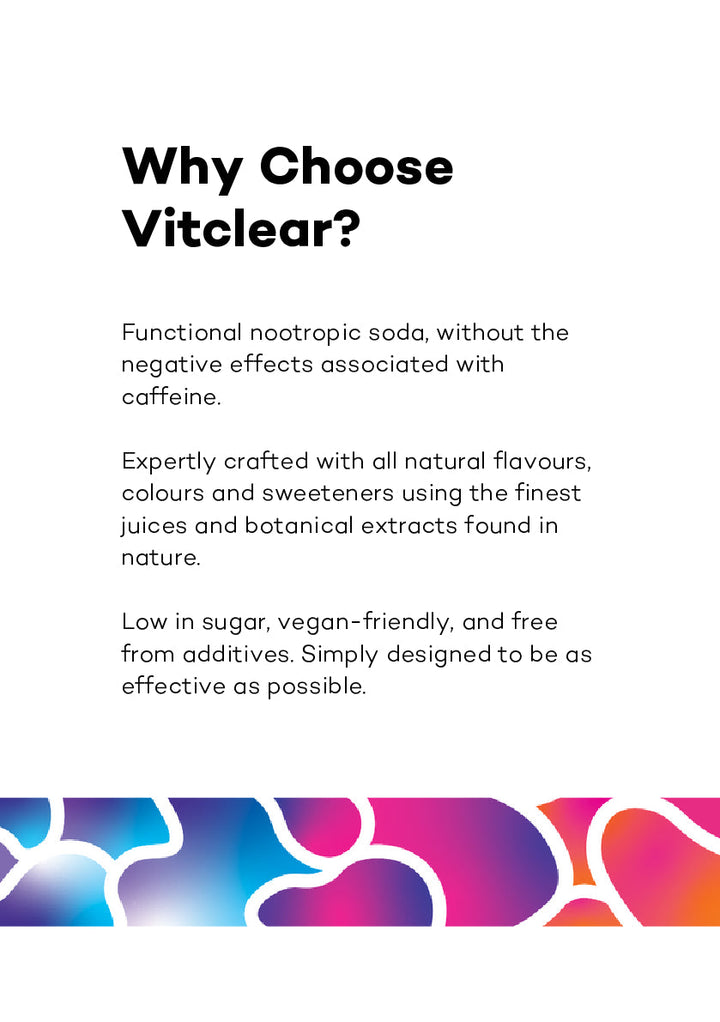 Why Choose Vitclear?

Functional nootropic soda, without the negative effects associated with caffeine.

Expertly crafted with all natural flavours, colours and sweeteners using the finest juices and botanical extracts found in nature.

Low in sugar, vegan-friendly, and free from additives. Simply designed to be as effective as possible.